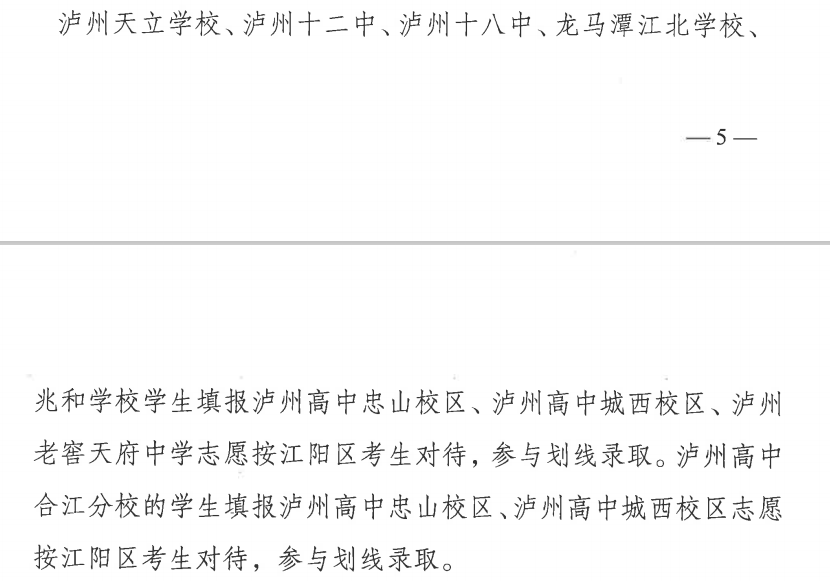 泸州天立学校、泸州十二中、泸州十八中、龙马潭江北学校、

—5—

兆和学校学生填报泸州高中忠山校区、泸州高中城西校区、泸州老窖天府中学志愿按江阳区考生对待，参与划线录取。泸州高中合江分校的学生填报泸州高中忠山校区、泸州高中城西校区志愿按江阳区考生对待，参与划线录取。